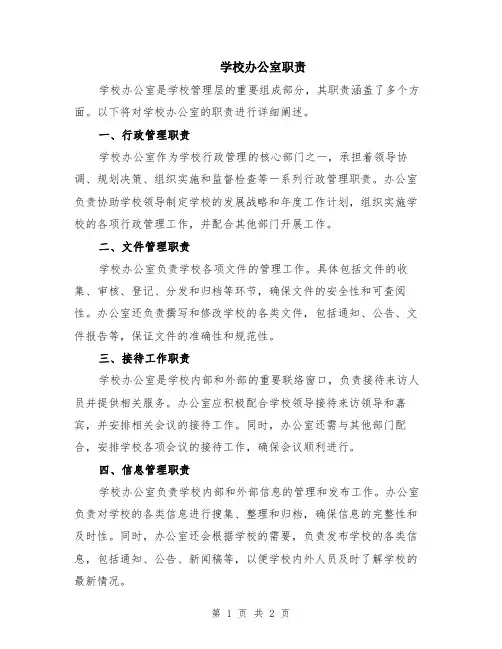 学校办公室职责

学校办公室是学校管理层的重要组成部分，其职责涵盖了多个方面。以下将对学校办公室的职责进行详细阐述。

一、行政管理职责

学校办公室作为学校行政管理的核心部门之一，承担着领导协调、规划决策、组织实施和监督检查等一系列行政管理职责。办公室负责协助学校领导制定学校的发展战略和年度工作计划，组织实施学校的各项行政管理工作，并配合其他部门开展工作。

二、文件管理职责

学校办公室负责学校各项文件的管理工作。具体包括文件的收集、审核、登记、分发和归档等环节，确保文件的安全性和可查阅性。办公室还负责撰写和修改学校的各类文件，包括通知、公告、文件报告等，保证文件的准确性和规范性。

三、接待工作职责

学校办公室是学校内部和外部的重要联络窗口，负责接待来访人员并提供相关服务。办公室应积极配合学校领导接待来访领导和嘉宾，并安排相关会议的接待工作。同时，办公室还需与其他部门配合，安排学校各项会议的接待工作，确保会议顺利进行。

四、信息管理职责

学校办公室负责学校内部和外部信息的管理和发布工作。办公室负责对学校的各类信息进行搜集、整理和归档，确保信息的完整性和及时性。同时，办公室还会根据学校的需要，负责发布学校的各类信息，包括通知、公告、新闻稿等，以便学校内外人员及时了解学校的最新情况。

第 1 页 共 2 页